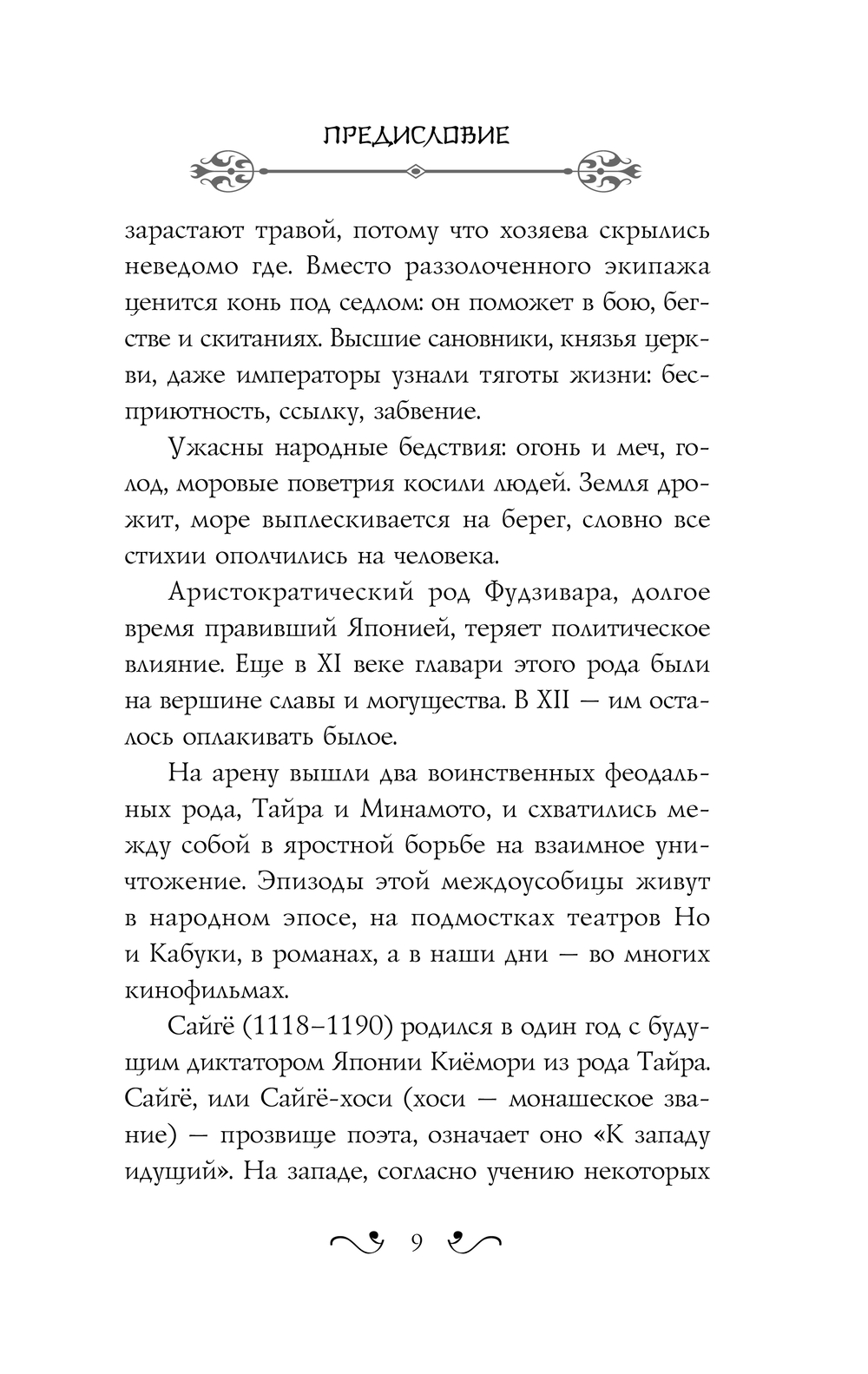 ПРЕДИСЛОВИЕ

зарастают травой, потому что хозяева скрылись неведомо где. Вместо раззолоченного экипажа ценится конь под седлом: он поможет в бою, бегстве и скитаниях. Высшие сановники, князья церкви, даже императоры узнали тяготы жизни: бесприютность, ссылку, забвение.

Ужасны народные бедствия: огонь и меч, голод, моровые поветрия косили людей. Земля дрожит, море выплескивается на берег, словно все стихии ополчились на человека.

Аристократический род Фудзивара, долгое время правивший Японией, теряет политическое влияние. Еще в XI веке главари этого рода были на вершине славы и могущества. В XII — им осталось оплакивать былое.

На арену вышли два воинственных феодальных рода, Тайра и Минамото, и схватились между собой в яростной борьбе на взаимное уничтожение. Эпизоды этой междоусобицы живут в народном эпосе, на подмостках театров Но и Кабуки, в романах, а в наши дни — во многих кинофильмах.

Сайгё (1118–1190) родился в один год с будущим диктатором Японии Киёмори из рода Тайра. Сайгё, или Сайгё-хоси (хоси — монашеское звание) — прозвище поэта, означает оно «К западу идущий». На западе, согласно учению некоторых

9